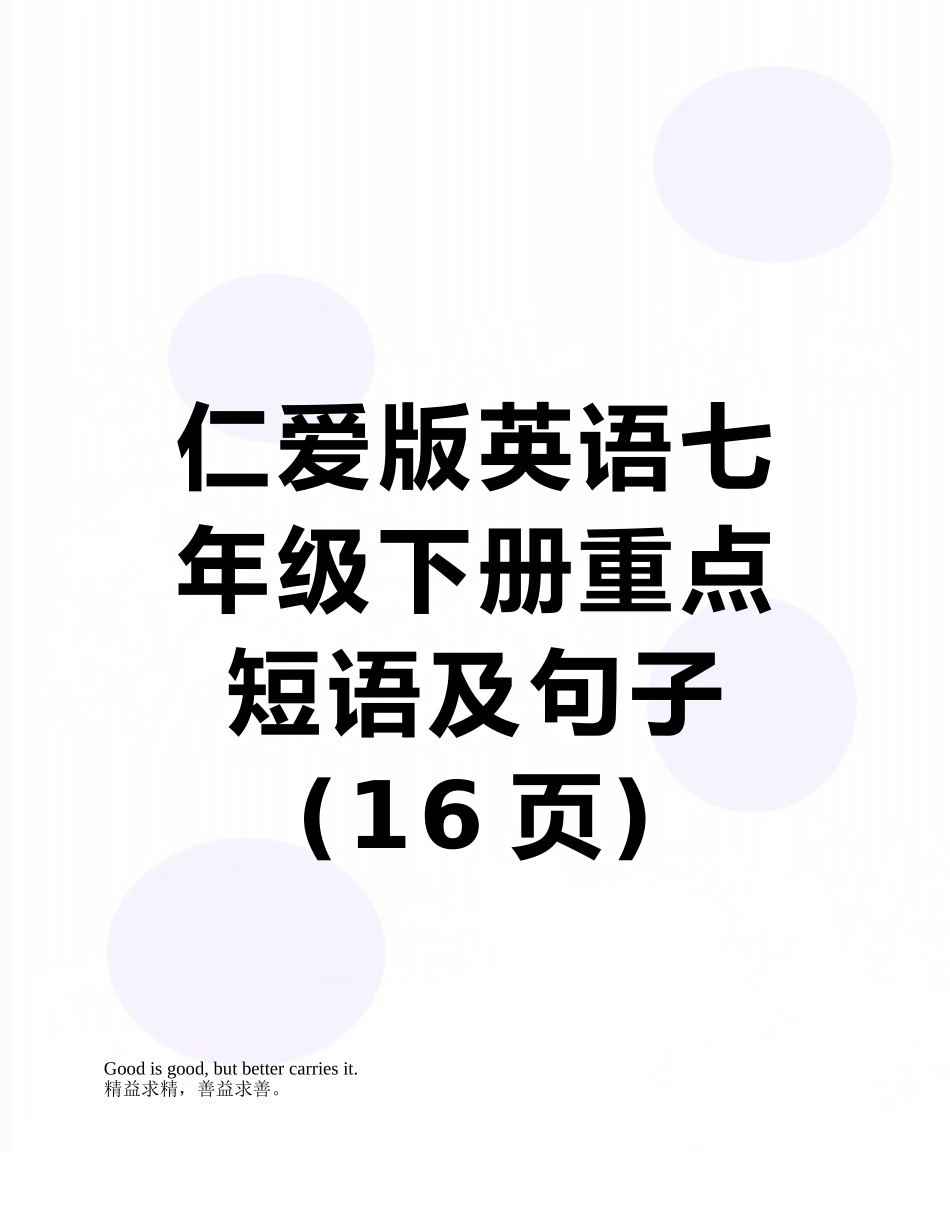 仁爱版英语七年级下册重点短语及句子（16 页）

Good is good, but better carries it.
精益求精，善益求善。